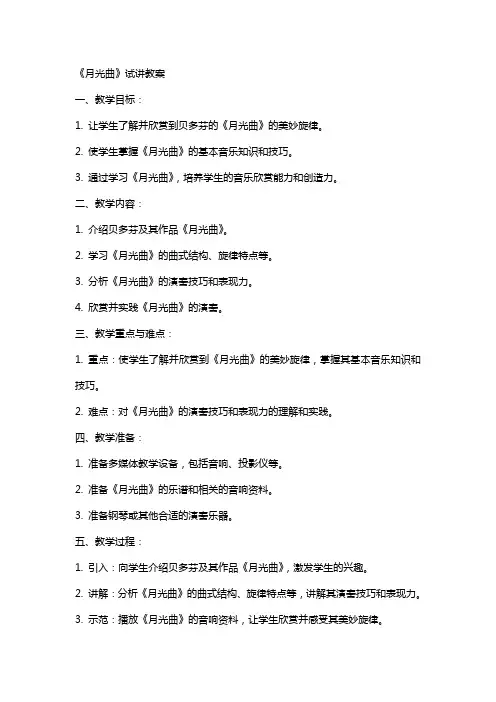 《月光曲》试讲教案

一、教学目标：

1. 让学生了解并欣赏到贝多芬的《月光曲》的美妙旋律。

2. 使学生掌握《月光曲》的基本音乐知识和技巧。

3. 通过学习《月光曲》，培养学生的音乐欣赏能力和创造力。

二、教学内容：

1. 介绍贝多芬及其作品《月光曲》。

2. 学习《月光曲》的曲式结构、旋律特点等。

3. 分析《月光曲》的演奏技巧和表现力。

4. 欣赏并实践《月光曲》的演奏。

三、教学重点与难点：

1. 重点：使学生了解并欣赏到《月光曲》的美妙旋律，掌握其基本音乐知识和技巧。

2. 难点：对《月光曲》的演奏技巧和表现力的理解和实践。

四、教学准备：

1. 准备多媒体教学设备，包括音响、投影仪等。

2. 准备《月光曲》的乐谱和相关的音响资料。

3. 准备钢琴或其他合适的演奏乐器。

五、教学过程：

1. 引入：向学生介绍贝多芬及其作品《月光曲》，激发学生的兴趣。

2. 讲解：分析《月光曲》的曲式结构、旋律特点等，讲解其演奏技巧和表现力。

3. 示范：播放《月光曲》的音响资料，让学生欣赏并感受其美妙旋律。